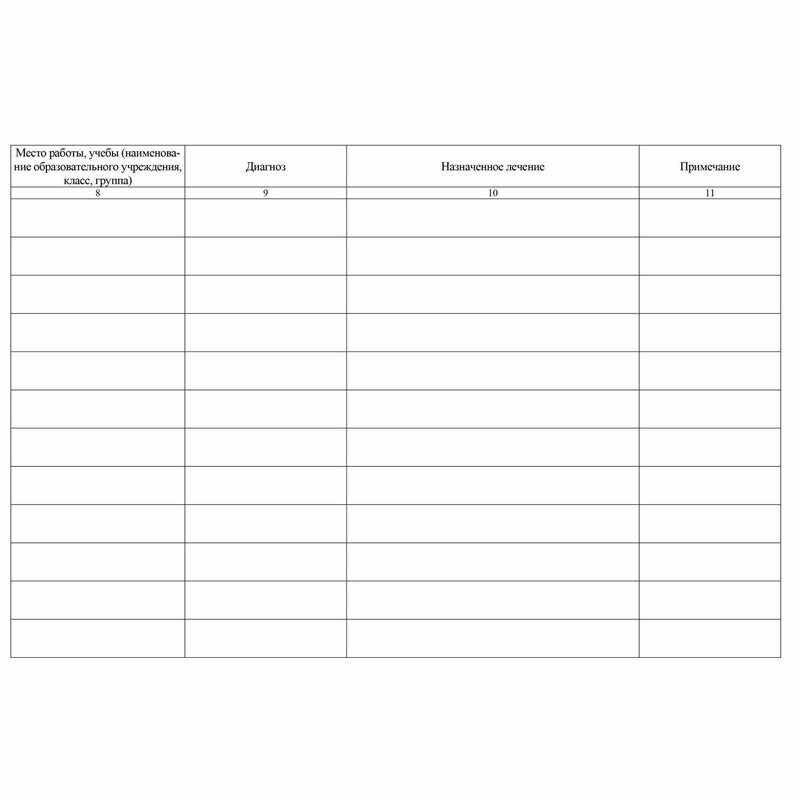 | Место работы, учебы (наименование образовательного учреждения, класс, группа) | Диагноз | Назначенное лечение | Примечание |
|---|---|---|---|
| 8 | 9 | 10 | 11 |
| | | | |
| | | | |
| | | | |
| | | | |
| | | | |
| | | | |
| | | | |
| | | | |
| | | | |
| | | | |
| | | | |
| | | | |